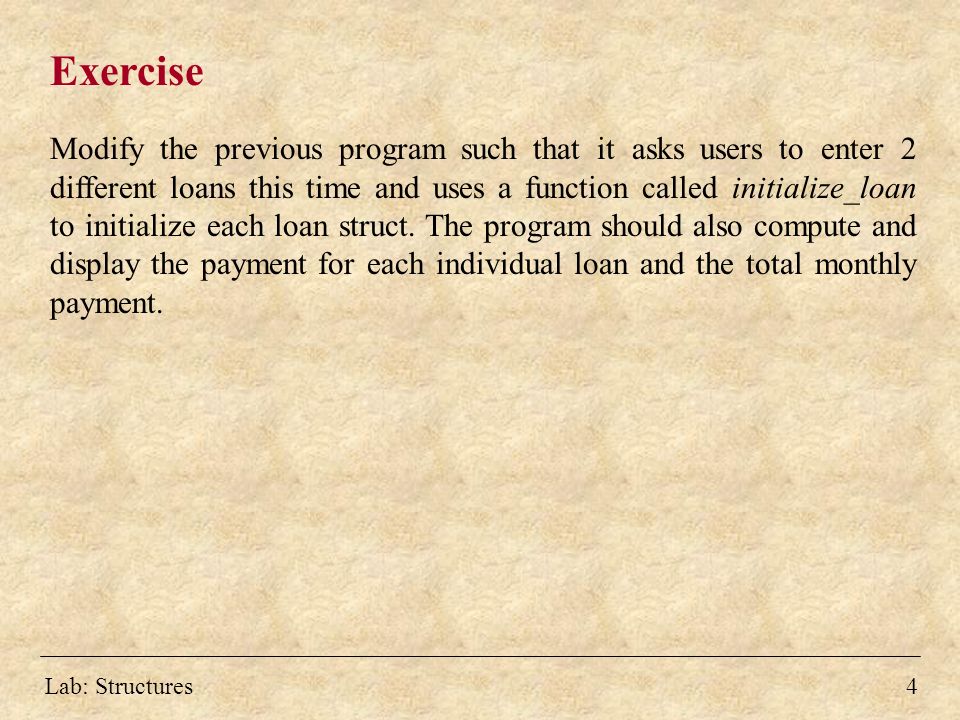 Exercise

Modify the previous program such that it asks users to enter 2 different loans this time and uses a function called initialize_loan to initialize each loan struct. The program should also compute and display the payment for each individual loan and the total monthly payment.

Lab: Structures

4